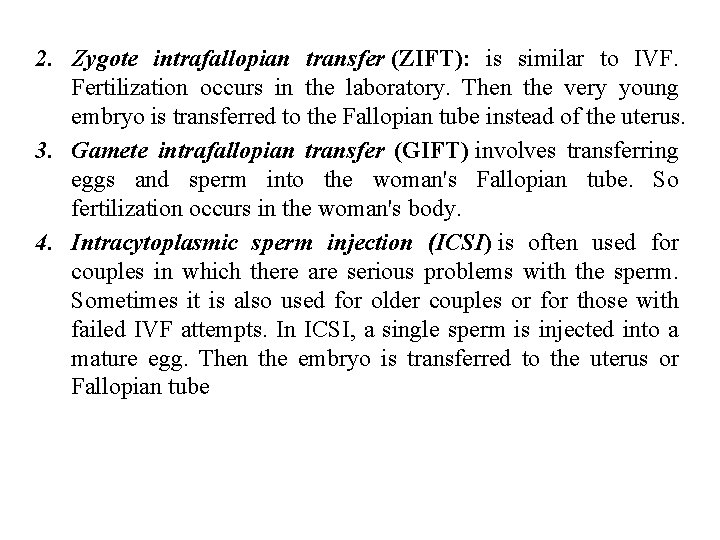 2. Zygote intrafallopian transfer (ZIFT): is similar to IVF. Fertilization occurs in the laboratory. Then the very young embryo is transferred to the Fallopian tube instead of the uterus.

3. Gamete intrafallopian transfer (GIFT) involves transferring eggs and sperm into the woman's Fallopian tube. So fertilization occurs in the woman's body.

4. Intracytoplasmic sperm injection (ICSI) is often used for couples in which there are serious problems with the sperm. Sometimes it is also used for older couples or for those with failed IVF attempts. In ICSI, a single sperm is injected into a mature egg. Then the embryo is transferred to the uterus or Fallopian tube